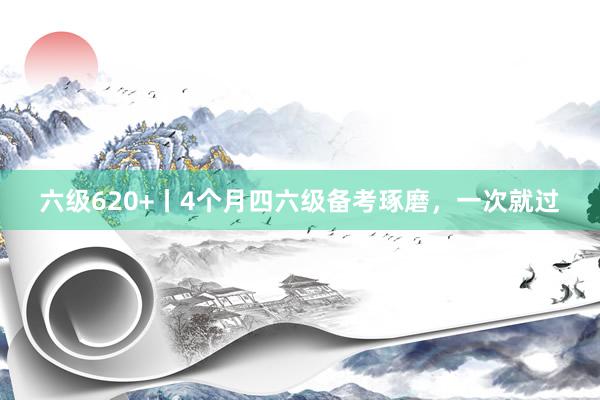 六级620+丨4个月四六级备考琢磨，一次就过